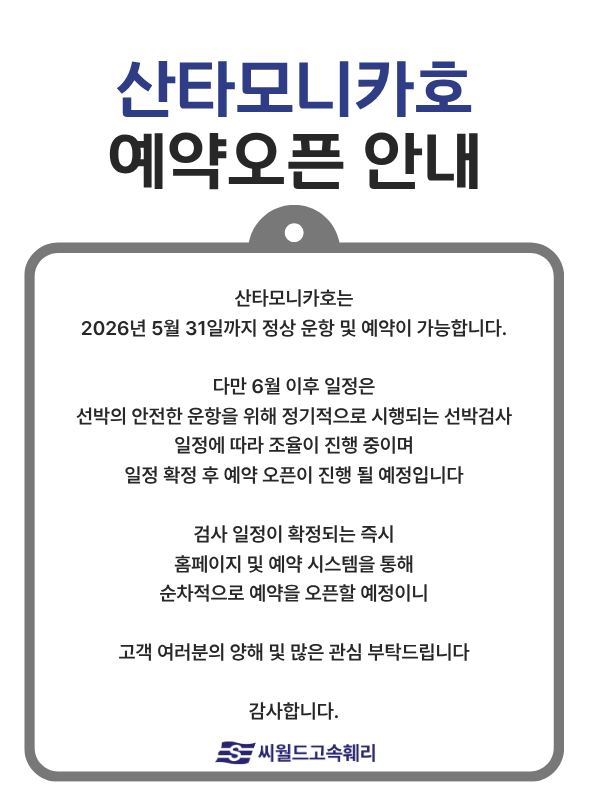 산타모니카호
예약오픈 안내

산타모니카호는
2026년 5월 31일까지 정상 운항 및 예약이 가능합니다.

다만 6월 이후 일정은
선박의 안전한 운항을 위해 정기적으로 시행되는 선박검사
일정에 따라 조율이 진행 중이며
일정 확정 후 예약 오픈이 진행 될 예정입니다

검사 일정이 확정되는 즉시
홈페이지 및 예약 시스템을 통해
순차적으로 예약을 오픈할 예정이니

고객 여러분의 양해 및 많은 관심 부탁드립니다

감사합니다.

씨월드고속훼리